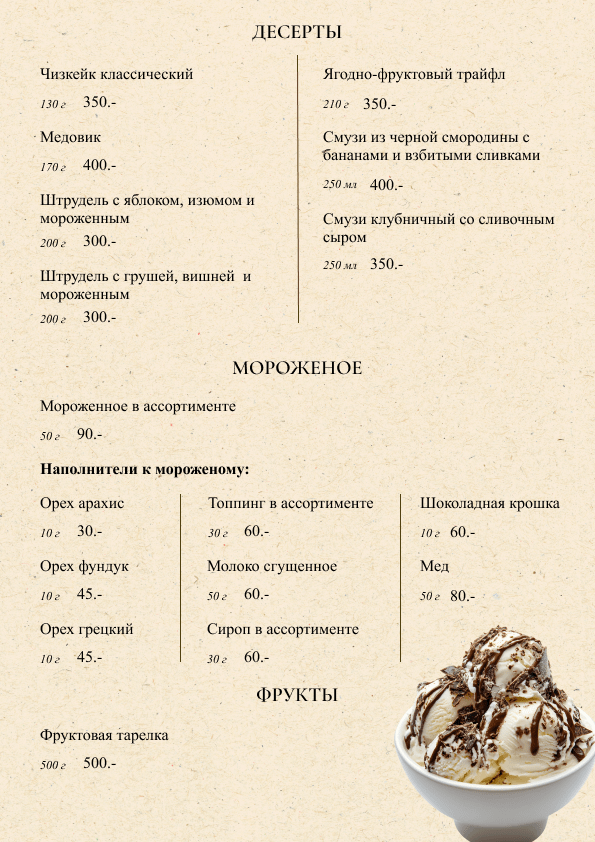 ДЕСЕРТЫ

Чизкейк классический

130 г 350.-

Медовик

170 г 400.-

Штрудель с яблоком, изюмом и мороженным

200 г 300.-

Штрудель с грушей, вишней и мороженным

200 г 300.-

Ягодно-фруктовый трайфл

210 г 350.-

Смузи из черной смородины с бананами и взбитыми сливками

250 мл 400.-

Смузи клубничный со сливочным сыром

250 мл 350.-

МОРОЖЕНОЕ

Мороженное в ассортименте

50 г 90.-

Наполнители к мороженому:

Орех арахис

10 г 30.-

Орех фундук

10 г 45.-

Орех грецкий

10 г 45.-

Топпинг в ассортименте

30 г 60.-

Молоко сгущенное

50 г 60.-

Сироп в ассортименте

30 г 60.-

Шоколадная крошка

10 г 60.-

Мед

50 г 80.-

ФРУКТЫ

Фруктовая тарелка

500 г 500.-